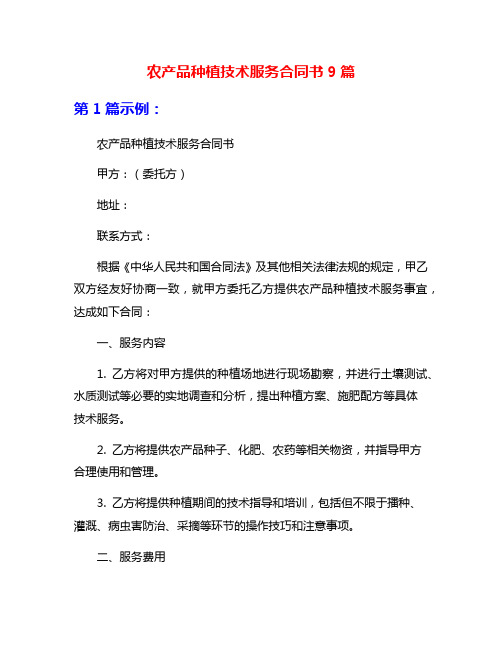 农产品种植技术服务合同书 9 篇

第 1 篇示例：

农产品种植技术服务合同书

甲方：（委托方）

地址：

联系方式：

根据《中华人民共和国合同法》及其他相关法律法规的规定，甲乙双方经友好协商一致，就甲方委托乙方提供农产品种植技术服务事宜，达成如下合同：

一、服务内容

1. 乙方将对甲方提供的种植场地进行现场勘察，并进行土壤测试、水质测试等必要的实地调查和分析，提出种植方案、施肥配方等具体技术服务。

2. 乙方将提供农产品种子、化肥、农药等相关物资，并指导甲方合理使用和管理。

3. 乙方将提供种植期间的技术指导和培训，包括但不限于播种、灌溉、病虫害防治、采摘等环节的操作技巧和注意事项。

二、服务费用